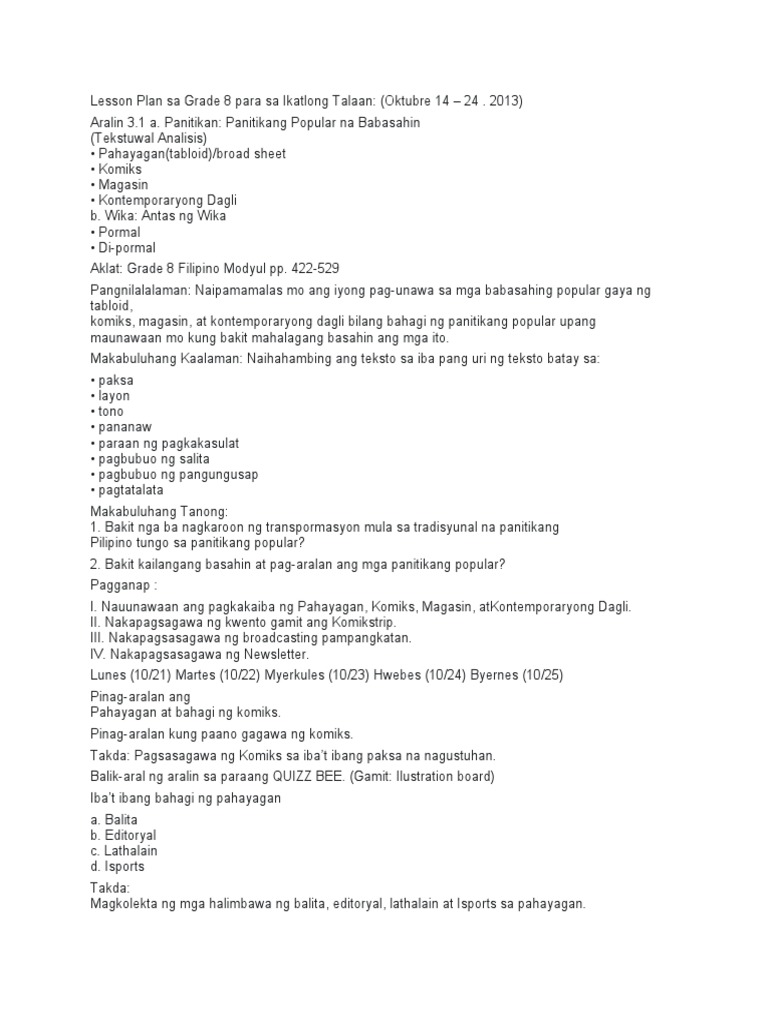 Lesson Plan sa Grade 8 para sa Ikatlong Talaan: (Oktubre 14 – 24 . 2013)

Aralin 3.1 a. Panitikan: Panitikang Popular na Babasahin
(Tekstuwal Analisis)
• Pahayagan(tabloid)/broad sheet
• Komiks
• Magasin
• Kontemporaryong Dagli
b. Wika: Antas ng Wika
• Pormal
• Di-pormal

Aklat: Grade 8 Filipino Modyul pp. 422-529

Pangnilalalaman: Naipamamalas mo ang iyong pag-unawa sa mga babasahing popular gaya ng tabloid, komiks, magasin, at kontemporaryong dagli bilang bahagi ng panitikang popular upang maunawaan mo kung bakit mahalagang basahin ang mga ito.

Makabuluhang Kaalaman: Naihahambing ang teksto sa iba pang uri ng teksto batay sa:

• paksa
• layon
• tono
• pananaw
• paraan ng pagkakasulat
• pagbubuo ng salita
• pagbubuo ng pangungusap
• pagtatalata

Makabuluhang Tanong:
1. Bakit nga ba nagkaroon ng transpormasyon mula sa tradisyunal na panitikang Pilipino tungo sa panitikang popular?

2. Bakit kailangang basahin at pag-aralan ang mga panitikang popular?

Pagganap :

I. Nauunawaan ang pagkakaiba ng Pahayagan, Komiks, Magasin, atKontemporaryong Dagli.
II. Nakapagsagawa ng kwento gamit ang Komikstrip.
III. Nakapagsasagawa ng broadcasting pampangkatan.
IV. Nakapagsasagawa ng Newsletter.

Lunes (10/21) Martes (10/22) Myerkules (10/23) Hwebes (10/24) Byernes (10/25)

Pinag-aralan ang
Pahayagan at bahagi ng komiks.

Pinag-aralan kung paano gagawa ng komiks.

Takda: Pagsasagawa ng Komiks sa iba't ibang paksa na nagustuhan.

Balik-aral ng aralin sa paraang QUIZZ BEE. (Gamit: Ilustration board)

Iba't ibang bahagi ng pahayagan

a. Balita
b. Editoryal
c. Lathalain
d. Isports

Takda:
Magkolekta ng mga halimbawa ng balita, editoryal, lathalain at Isports sa pahayagan.